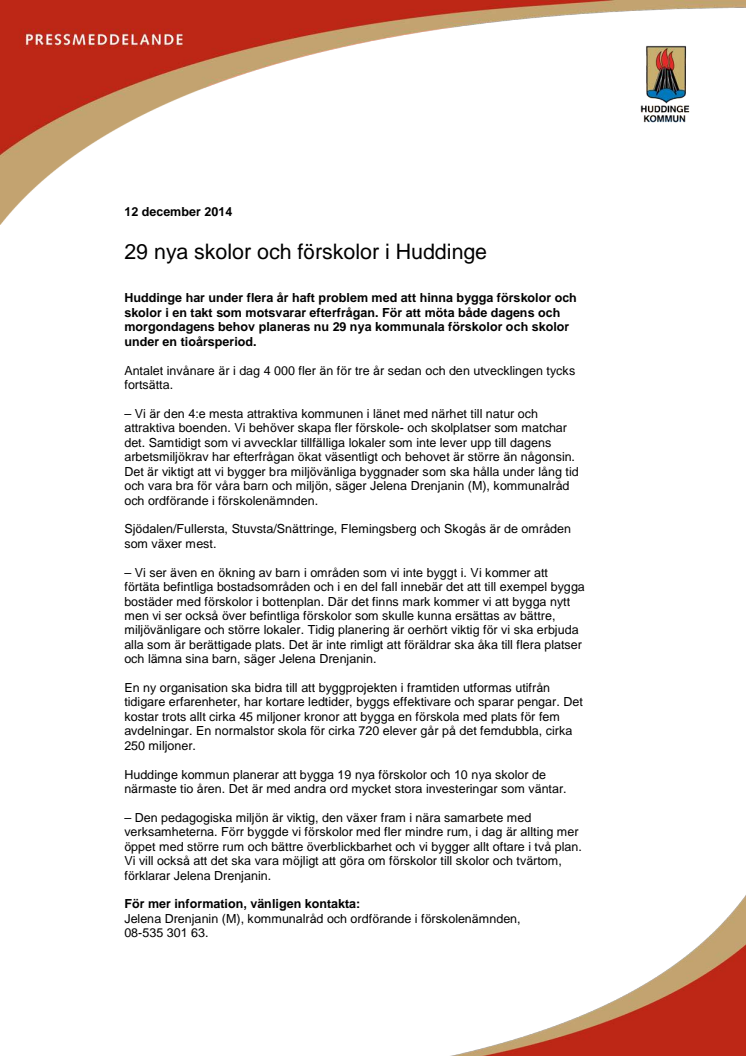 PRESSMEDDELANDE

HUDDINGE KOMMUN

12 december 2014

29 nya skolor och förskolor i Huddinge

Huddinge har under flera år haft problem med att hinna bygga förskolor och skolor i en takt som motsvarar efterfrågan. För att möta både dagens och morgondagens behov planeras nu 29 nya kommunala förskolor och skolor under en tioårsperiod.

Antalet invånare är i dag 4 000 fler än för tre år sedan och den utvecklingen tycks fortsätta.

– Vi är den 4:e mesta attraktiva kommunen i länet med närhet till natur och attraktiva boenden. Vi behöver skapa fler förskole- och skolplatser som matchar det. Samtidigt som vi avvecklar tillfälliga lokaler som inte lever upp till dagens arbetsmiljökrav har efterfrågan ökat väsentligt och behovet är större än någonsin. Det är viktigt att vi bygger bra miljövänliga byggnader som ska hålla under lång tid och vara bra för våra barn och miljön, säger Jelena Drenjanin (M), kommunalråd och ordförande i förskolenämnden.

Sjödalen/Fullersta, Stuvsta/Snättringe, Flemingsberg och Skogås är de områden som växer mest.

– Vi ser även en ökning av barn i områden som vi inte byggt i. Vi kommer att förtäta befintliga bostadsområden och i en del fall innebär det att till exempel bygga bostäder med förskolor i bottenplan. Där det finns mark kommer vi att bygga nytt men vi ser också över befintliga förskolor som skulle kunna ersättas av bättre, miljövänligare och större lokaler. Tidig planering är oerhört viktig för vi ska erbjuda alla som är berättigade plats. Det är inte rimligt att föräldrar ska åka till flera platser och lämna sina barn, säger Jelena Drenjanin.

En ny organisation ska bidra till att byggprojekten i framtiden utformas utifrån tidigare erfarenheter, har kortare ledtider, byggs effektivare och sparar pengar. Det kostar trots allt cirka 45 miljoner kronor att bygga en förskola med plats för fem avdelningar. En normalstor skola för cirka 720 elever går på det femdubbla, cirka 250 miljoner.

Huddinge kommun planerar att bygga 19 nya förskolor och 10 nya skolor de närmaste tio åren. Det är med andra ord mycket stora investeringar som väntar.

– Den pedagogiska miljön är viktig, den växer fram i nära samarbete med verksamheterna. Förr byggde vi förskolor med fler mindre rum, i dag är allting mer öppet med större rum och bättre överblickbarhet och vi bygger allt oftare i två plan. Vi vill också att det ska vara möjligt att göra om förskolor till skolor och tvärtom, förklarar Jelena Drenjanin.

För mer information, vänligen kontakta:
Jelena Drenjanin (M), kommunalråd och ordförande i förskolenämnden,
08-535 301 63.